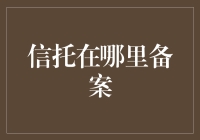 信托在哪里备案